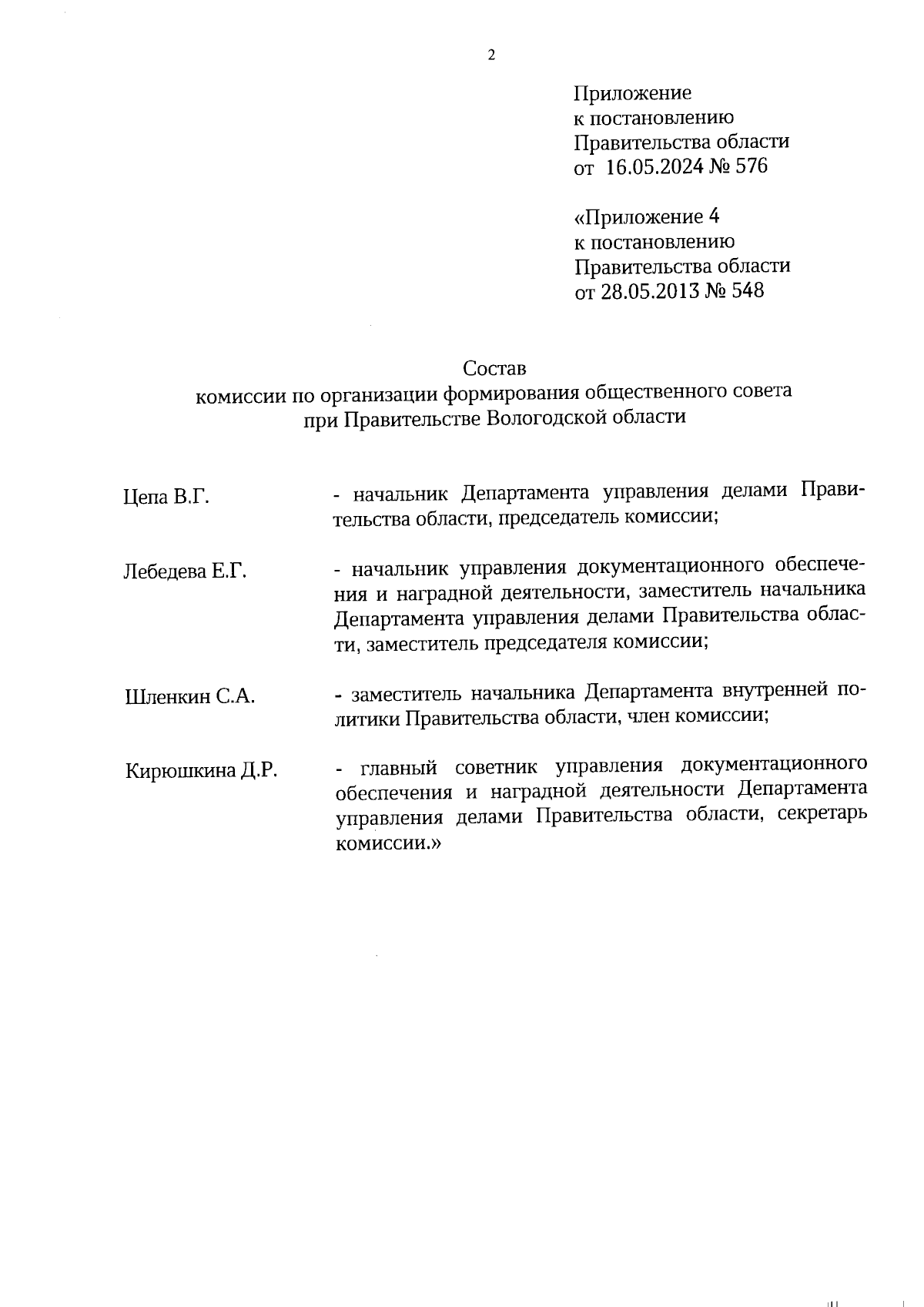 2

Приложение
к постановлению
Правительства области
от 16.05.2024 № 576

«Приложение 4
к постановлению
Правительства области
от 28.05.2013 № 548

Состав
комиссии по организации формирования общественного совета
при Правительстве Вологодской области

Цепа В.Г. - начальник Департамента управления делами Правительства области, председатель комиссии;

Лебедева Е.Г. - начальник управления документационного обеспечения и наградной деятельности, заместитель начальника Департамента управления делами Правительства области, заместитель председателя комиссии;

Шленкин С.А. - заместитель начальника Департамента внутренней политики Правительства области, член комиссии;

Кирюшкина Д.Р. - главный советник управления документационного обеспечения и наградной деятельности Департамента управления делами Правительства области, секретарь комиссии.»